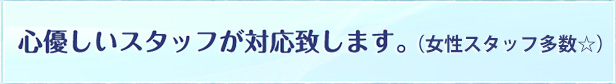 心優しいスタッフが対応致します。（女性スタッフ多数☆）